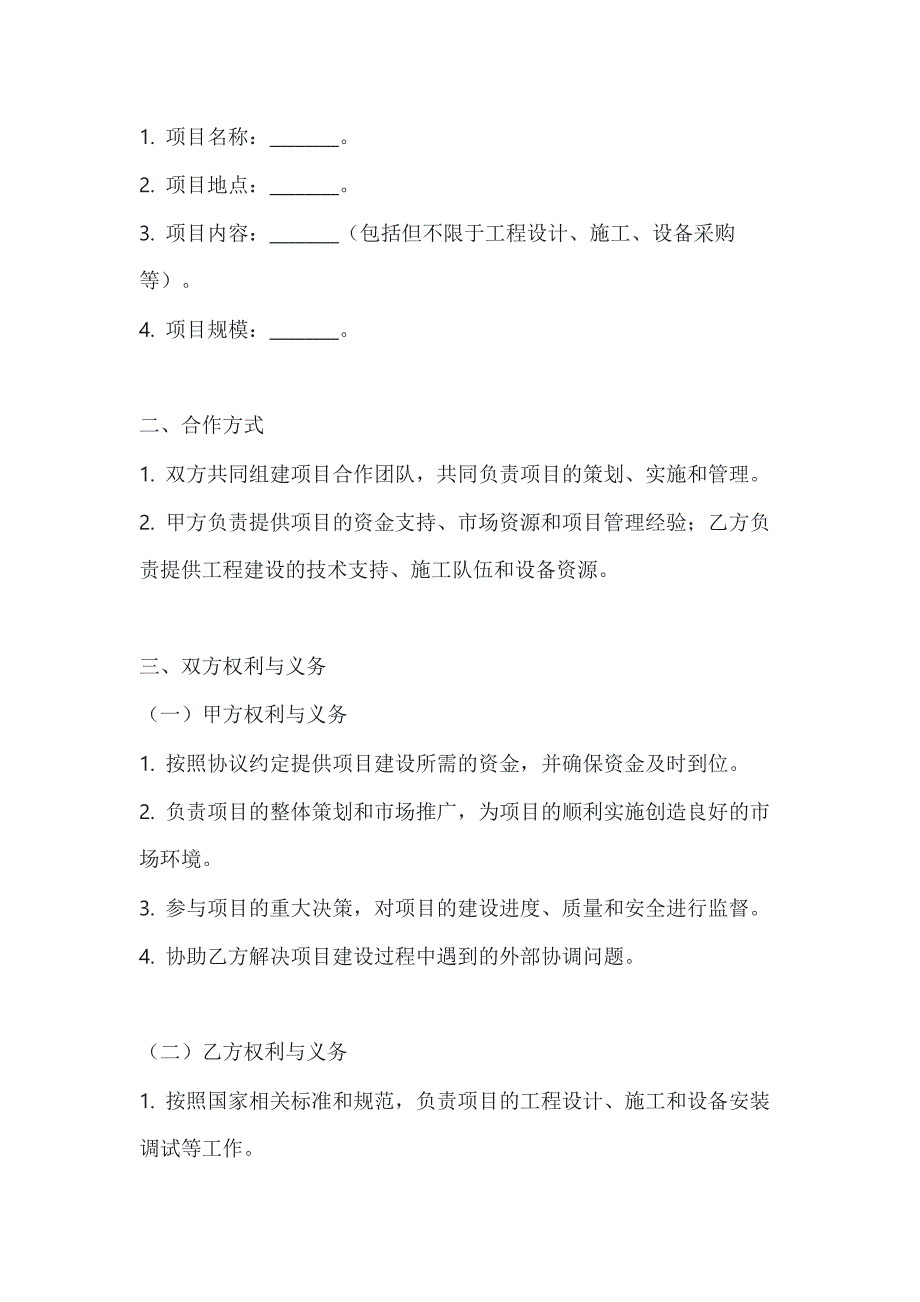 1. 项目名称：________。

2. 项目地点：________。

3. 项目内容：________（包括但不限于工程设计、施工、设备采购等）。

4. 项目规模：________。

二、合作方式

1. 双方共同组建项目合作团队，共同负责项目的策划、实施和管理。

2. 甲方负责提供项目的资金支持、市场资源和项目管理经验；乙方负责提供工程建设的技术支持、施工队伍和设备资源。

三、双方权利与义务

（一）甲方权利与义务

1. 按照协议约定提供项目建设所需的资金，并确保资金及时到位。

2. 负责项目的整体策划和市场推广，为项目的顺利实施创造良好的市场环境。

3. 参与项目的重大决策，对项目的建设进度、质量和安全进行监督。

4. 协助乙方解决项目建设过程中遇到的外部协调问题。

（二）乙方权利与义务

1. 按照国家相关标准和规范，负责项目的工程设计、施工和设备安装调试等工作。